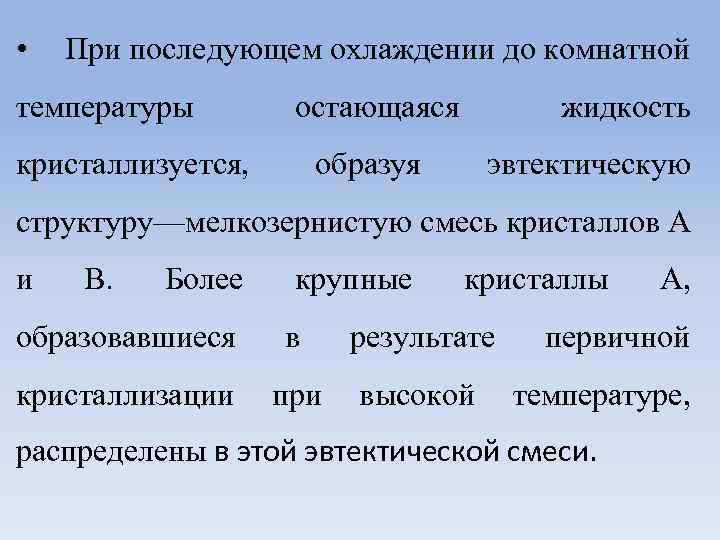 • При последующем охлаждении до комнатной температуры остающаяся жидкость кристаллизуется, образуя эвтектическую структуру—мелкозернистую смесь кристаллов А и В. Более крупные кристаллы А, образовавшиеся в результате первичной кристаллизации при высокой температуре, распределены в этой эвтектической смеси.